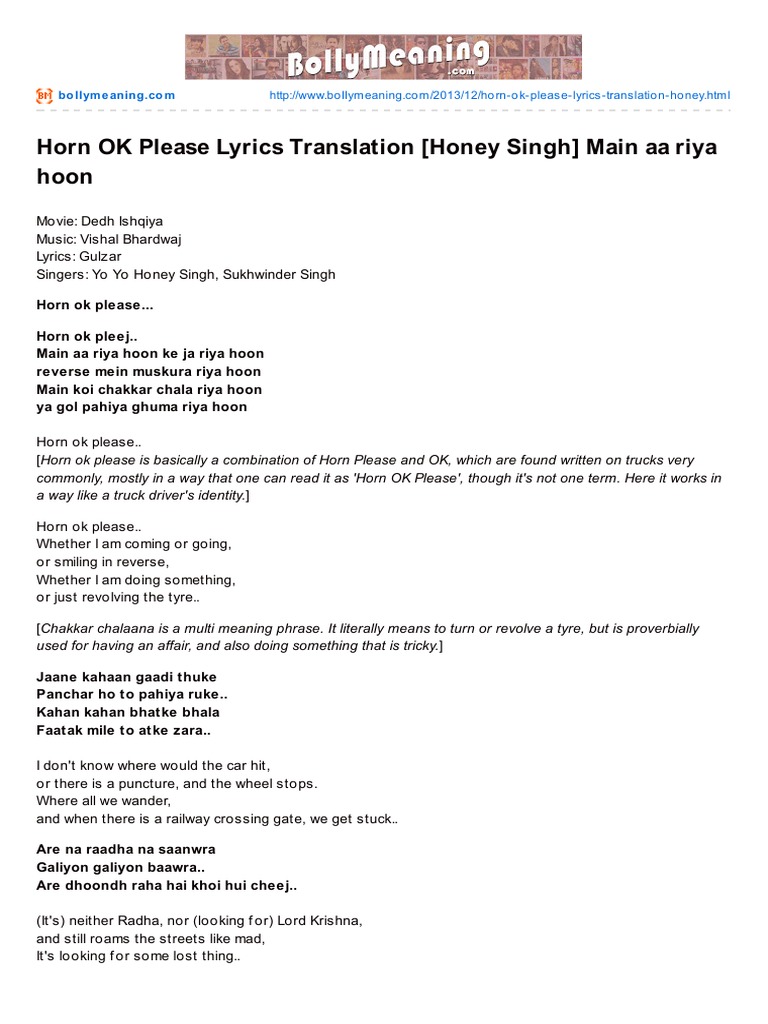 BollyMeaning.com

bollymeaning.com http://www.bollymeaning.com/2013/12/horn-ok-please-lyrics-translation-honey.html

Horn OK Please Lyrics Translation [Honey Singh] Main aa riya hoon

Movie: Dedh Ishqiya
Music: Vishal Bhardwaj
Lyrics: Gulzar
Singers: Yo Yo Honey Singh, Sukhwinder Singh

Horn ok please...

Horn ok pleej..
Main aa riya hoon ke ja riya hoon
reverse mein muskura riya hoon
Main koi chakkar chala riya hoon
ya gol pahiya ghuma riya hoon

Horn ok please..
[Horn ok please is basically a combination of Horn Please and OK, which are found written on trucks very commonly, mostly in a way that one can read it as 'Horn OK Please', though it's not one term. Here it works in a way like a truck driver's identity.]

Horn ok please..
Whether I am coming or going,
or smiling in reverse,
Whether I am doing something,
or just revolving the tyre..

[Chakkar chalaana is a multi meaning phrase. It literally means to turn or revolve a tyre, but is proverbially used for having an affair, and also doing something that is tricky.]

Jaane kahaan gaadi thuke
Panchar ho to pahiya ruke..
Kahan kahan bhatke bhala
Faatak mile to atke zara..

I don't know where would the car hit,
or there is a puncture, and the wheel stops.
Where all we wander,
and when there is a railway crossing gate, we get stuck..

Are na raadha na saanwra
Galiyon galiyon baawra..
Are dhoondh raha hai khoi hui cheej..

(It's) neither Radha, nor (looking for) Lord Krishna,
and still roams the streets like mad,
It's looking for some lost thing..